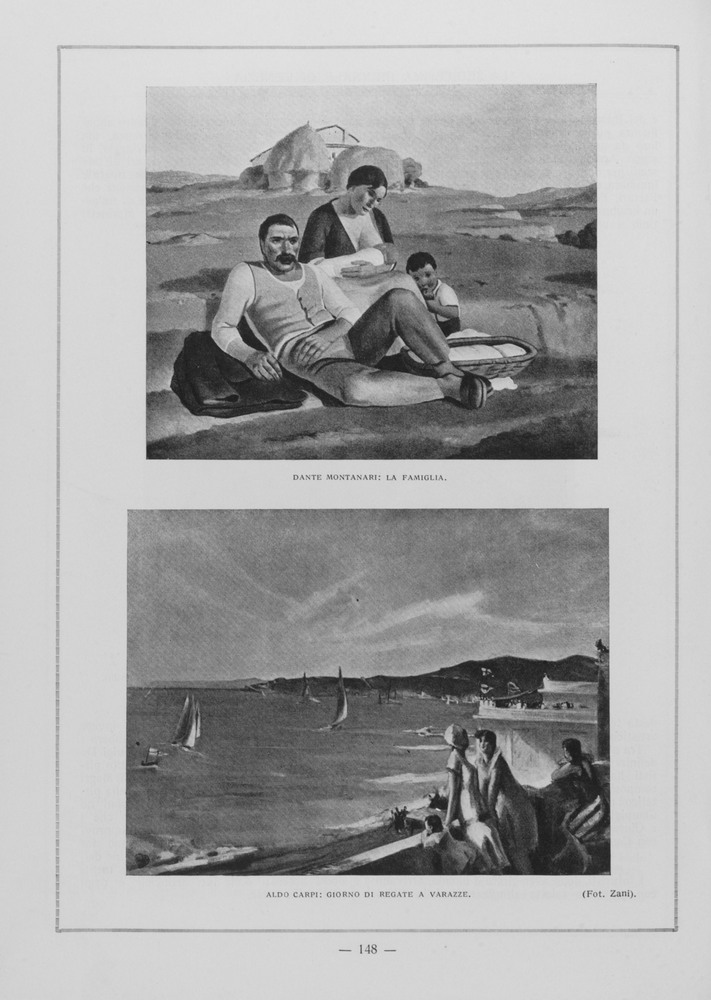 DANTE MONTANARI: LA FAMIGLIA.

ALDO CARPI: GIORNO DI REGATE A VARAZZE.

(Fot. Zani).

— 148 —